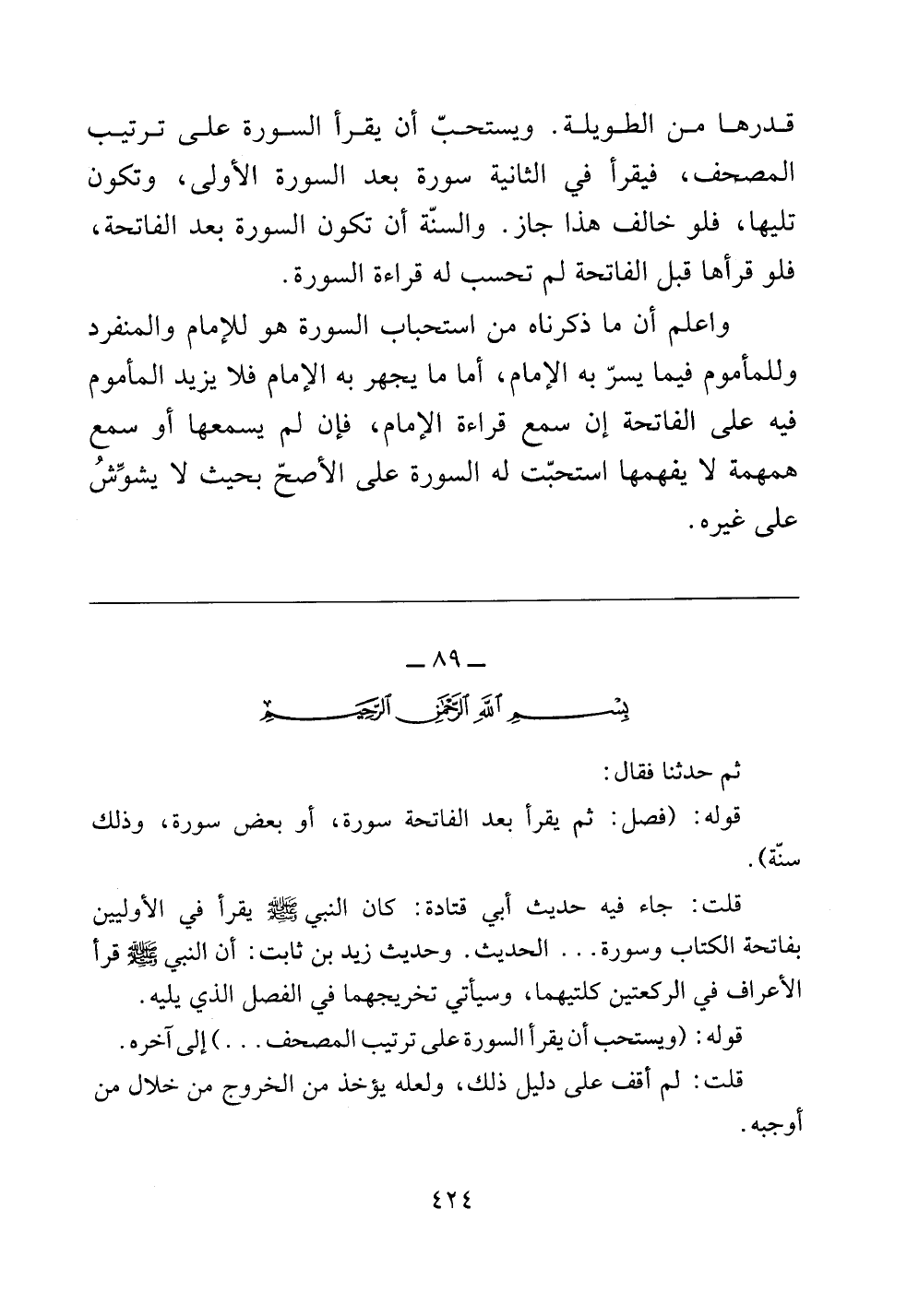 قدرها من الطويلة. ويستحبّ أن يقرأ السورة على ترتيب المصحف، فيقرأ في الثانية سورة بعد السورة الأولى، وتكون تليها، فلو خالف هذا جاز. والسنّة أن تكون السورة بعد الفاتحة، فلو قرأها قبل الفاتحة لم تحسب له قراءة السورة.

واعلم أن ما ذكرناه من استحباب السورة هو للإمام والمنفرد وللمأموم فيما يسرّ به الإمام، أما ما يجهر به الإمام فلا يزيد المأموم فيه على الفاتحة إن سمع قراءة الإمام، فإن لم يسمعها أو سمع همهمة لا يفهمها استحبّت له السورة على الأصحّ بحيث لا يشوِّشُ على غيره.

ـ ٨٩ ـ

بسم الله الرحمن الرحيم

ثم حدثنا فقال:

قوله: (فصل: ثم يقرأ بعد الفاتحة سورة، أو بعض سورة، وذلك سنّة).

قلت: جاء فيه حديث أبي قتادة: كان النبي ﷺ يقرأ في الأوليين بفاتحة الكتاب وسورة... الحديث. وحديث زيد بن ثابت: أن النبي ﷺ قرأ الأعراف في الركعتين كلتيهما، وسيأتي تخريجهما في الفصل الذي يليه.

قوله: (ويستحب أن يقرأ السورة على ترتيب المصحف...) إلى آخره.

قلت: لم أقف على دليل ذلك، ولعله يؤخذ من الخروج من خلال من أوجبه.

٤٢٤